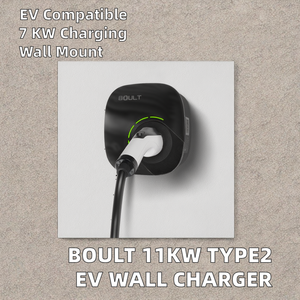 EV Compatible
7 KW Charging
Wall Mount

BOULT

BOULT 11KW TYPE2
EV WALL CHARGER